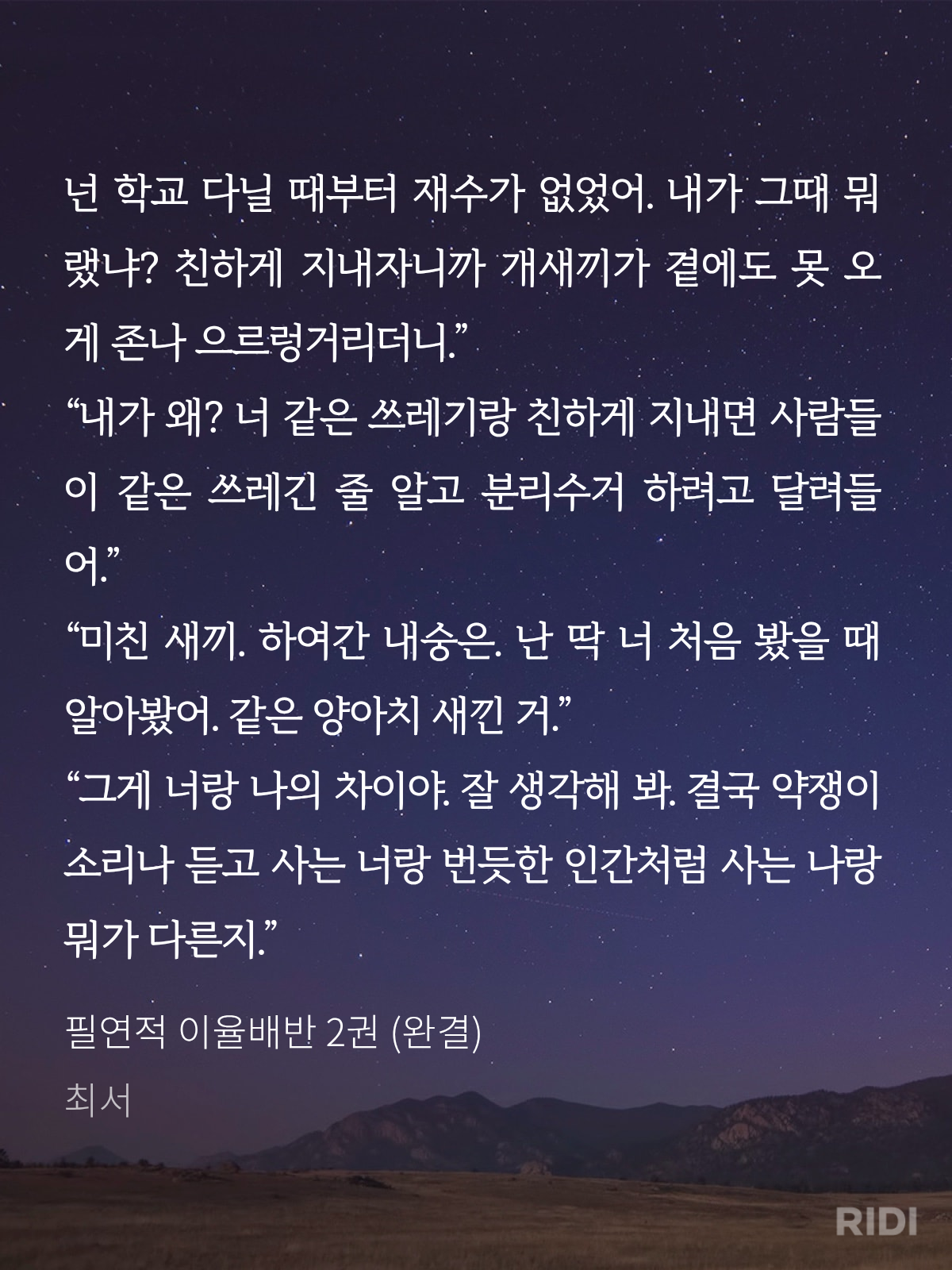 넌 학교 다닐 때부터 재수가 없었어. 내가 그때 뭐랬냐? 친하게 지내자니까 개새끼가 곁에도 못 오게 존나 으르렁거리더니."

"내가 왜? 너 같은 쓰레기랑 친하게 지내면 사람들이 같은 쓰레긴 줄 알고 분리수거 하려고 달려들어."

"미친 새끼. 하여간 내숭은. 난 딱 너 처음 봤을 때 알아봤어. 같은 양아치 새낀 거."

"그게 너랑 나의 차이야. 잘 생각해 봐. 결국 약쟁이 소리나 듣고 사는 너랑 번듯한 인간처럼 사는 나랑 뭐가 다른지."

필연적 이율배반 2권 (완결)

최서

RIDI